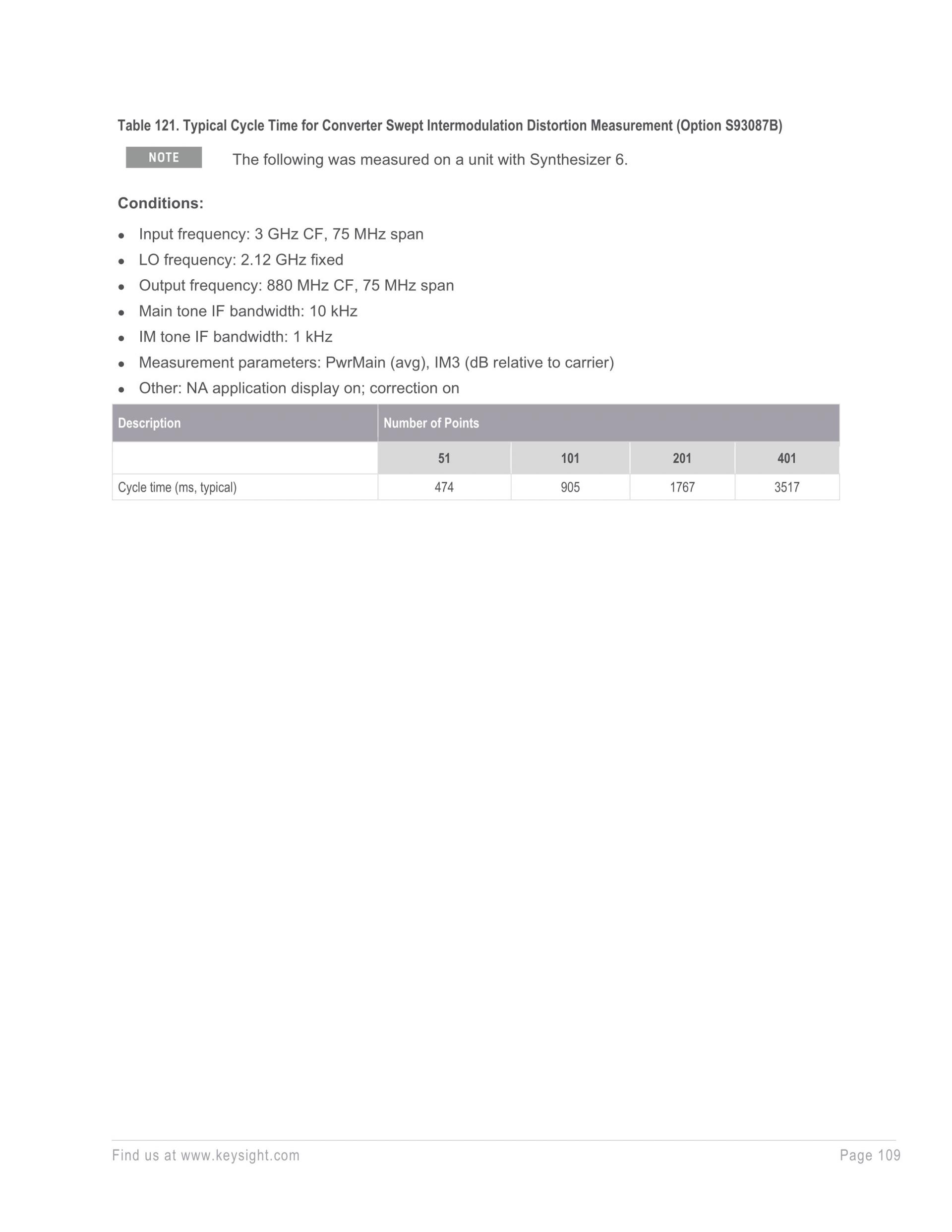 Table 121. Typical Cycle Time for Converter Swept Intermodulation Distortion Measurement (Option S93087B)

NOTE The following was measured on a unit with Synthesizer 6.

Conditions:

- Input frequency: 3 GHz CF, 75 MHz span
- LO frequency: 2.12 GHz fixed
- Output frequency: 880 MHz CF, 75 MHz span
- Main tone IF bandwidth: 10 kHz
- IM tone IF bandwidth: 1 kHz
- Measurement parameters: PwrMain (avg), IM3 (dB relative to carrier)
- Other: NA application display on; correction on

| Description | Number of Points | | | |
|---|---|---|---|---|
| | 51 | 101 | 201 | 401 |
| Cycle time (ms, typical) | 474 | 905 | 1767 | 3517 |

Find us at www.keysight.com Page 109